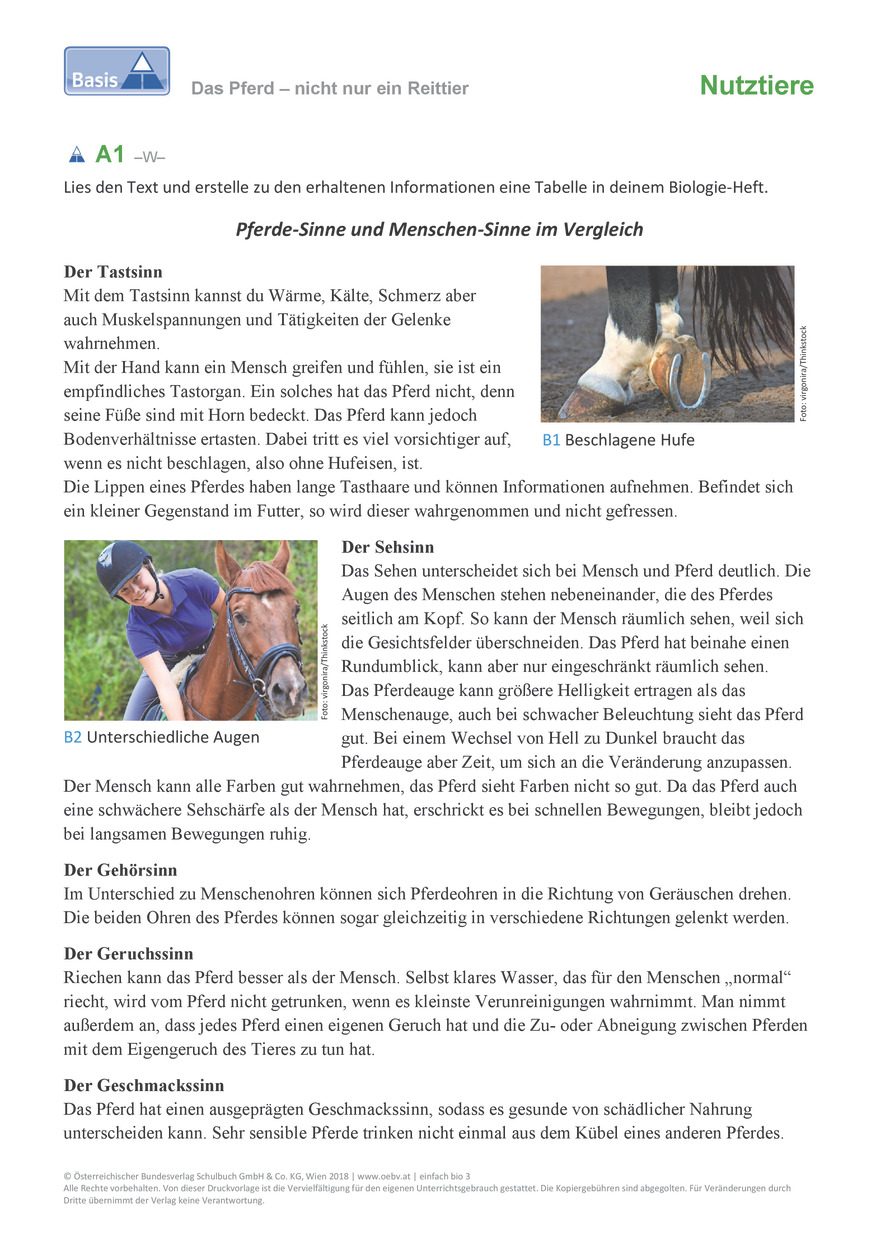 Basis

Das Pferd – nicht nur ein Reittier

Nutztiere

A1 –W–

Lies den Text und erstelle zu den erhaltenen Informationen eine Tabelle in deinem Biologie-Heft.

Pferde-Sinne und Menschen-Sinne im Vergleich

Der Tastsinn
Mit dem Tastsinn kannst du Wärme, Kälte, Schmerz aber auch Muskelspannungen und Tätigkeiten der Gelenke wahrnehmen.
Mit der Hand kann ein Mensch greifen und fühlen, sie ist ein empfindliches Tastorgan. Ein solches hat das Pferd nicht, denn seine Füße sind mit Horn bedeckt. Das Pferd kann jedoch Bodenverhältnisse ertasten. Dabei tritt es viel vorsichtiger auf, wenn es nicht beschlagen, also ohne Hufeisen, ist.
Die Lippen eines Pferdes haben lange Tasthaare und können Informationen aufnehmen. Befindet sich ein kleiner Gegenstand im Futter, so wird dieser wahrgenommen und nicht gefressen.

Foto: virgonira/Thinkstock

B1 Beschlagene Hufe

Foto: virgonira/Thinkstock

B2 Unterschiedliche Augen

Der Sehsinn
Das Sehen unterscheidet sich bei Mensch und Pferd deutlich. Die Augen des Menschen stehen nebeneinander, die des Pferdes seitlich am Kopf. So kann der Mensch räumlich sehen, weil sich die Gesichtsfelder überschneiden. Das Pferd hat beinahe einen Rundumblick, kann aber nur eingeschränkt räumlich sehen.
Das Pferdeauge kann größere Helligkeit ertragen als das Menschenauge, auch bei schwacher Beleuchtung sieht das Pferd gut. Bei einem Wechsel von Hell zu Dunkel braucht das Pferdeauge aber Zeit, um sich an die Veränderung anzupassen.
Der Mensch kann alle Farben gut wahrnehmen, das Pferd sieht Farben nicht so gut. Da das Pferd auch eine schwächere Sehschärfe als der Mensch hat, erschrickt es bei schnellen Bewegungen, bleibt jedoch bei langsamen Bewegungen ruhig.

Der Gehörsinn
Im Unterschied zu Menschenohren können sich Pferdeohren in die Richtung von Geräuschen drehen. Die beiden Ohren des Pferdes können sogar gleichzeitig in verschiedene Richtungen gelenkt werden.

Der Geruchssinn
Riechen kann das Pferd besser als der Mensch. Selbst klares Wasser, das für den Menschen „normal“ riecht, wird vom Pferd nicht getrunken, wenn es kleinste Verunreinigungen wahrnimmt. Man nimmt außerdem an, dass jedes Pferd einen eigenen Geruch hat und die Zu- oder Abneigung zwischen Pferden mit dem Eigengeruch des Tieres zu tun hat.

Der Geschmackssinn
Das Pferd hat einen ausgeprägten Geschmackssinn, sodass es gesunde von schädlicher Nahrung unterscheiden kann. Sehr sensible Pferde trinken nicht einmal aus dem Kübel eines anderen Pferdes.

© Österreichischer Bundesverlag Schulbuch GmbH & Co. KG, Wien 2018 | www.oebv.at | einfach bio 3
Alle Rechte vorbehalten. Von dieser Druckvorlage ist die Vervielfältigung für den eigenen Unterrichtsgebrauch gestattet. Die Kopiergebühren sind abgegolten. Für Veränderungen durch Dritte übernimmt der Verlag keine Verantwortung.